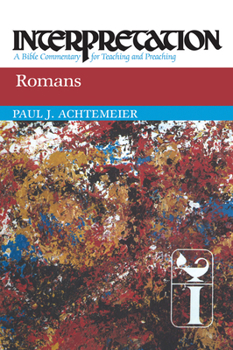 INTERPRETATION
A Bible Commentary for Teaching and Preaching

Romans

PAUL J. ACHTEMEIER

I